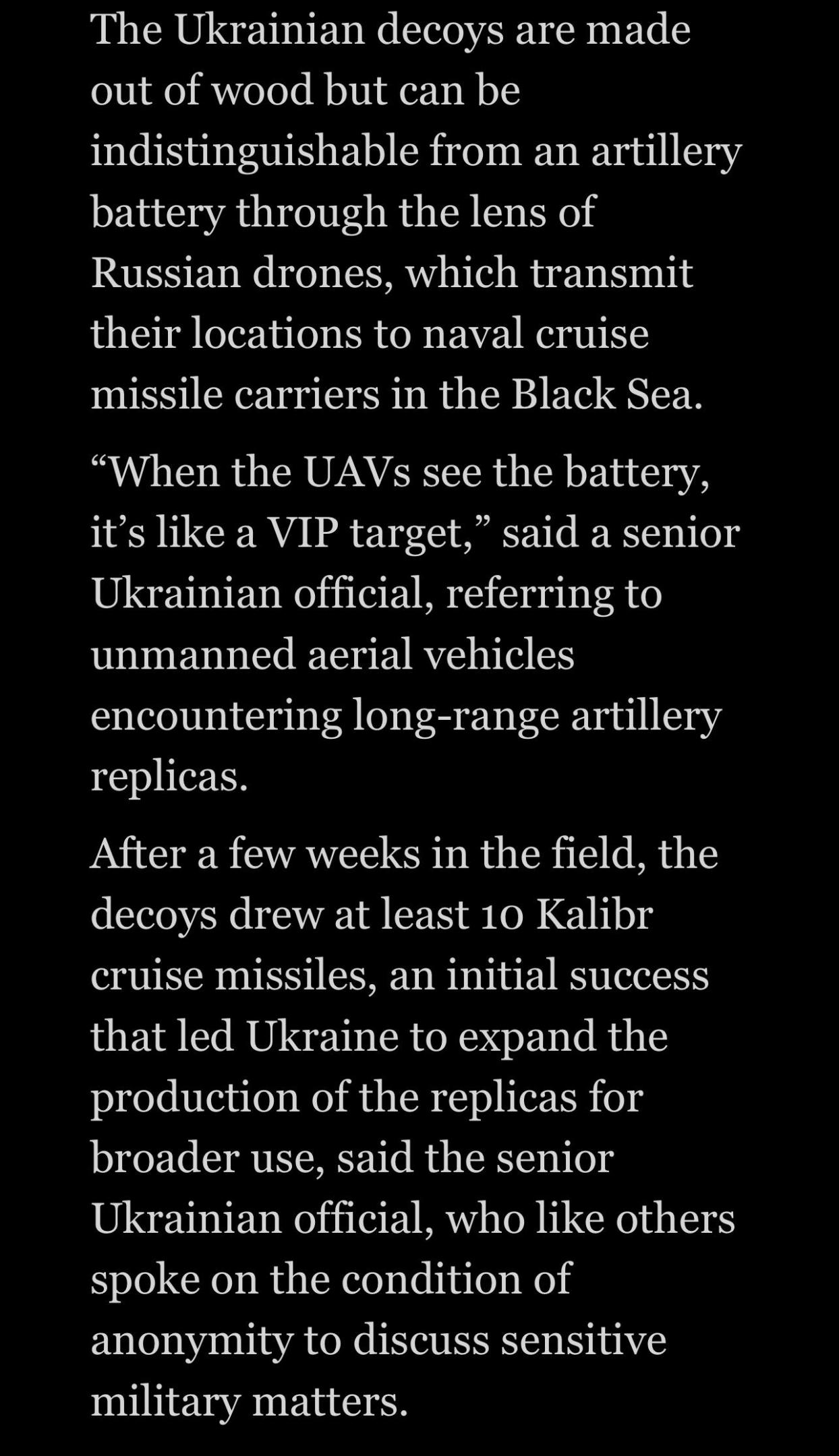 The Ukrainian decoys are made out of wood but can be indistinguishable from an artillery battery through the lens of Russian drones, which transmit their locations to naval cruise missile carriers in the Black Sea.

“When the UAVs see the battery, it’s like a VIP target,” said a senior Ukrainian official, referring to unmanned aerial vehicles encountering long-range artillery replicas.

After a few weeks in the field, the decoys drew at least 10 Kalibr cruise missiles, an initial success that led Ukraine to expand the production of the replicas for broader use, said the senior Ukrainian official, who like others spoke on the condition of anonymity to discuss sensitive military matters.